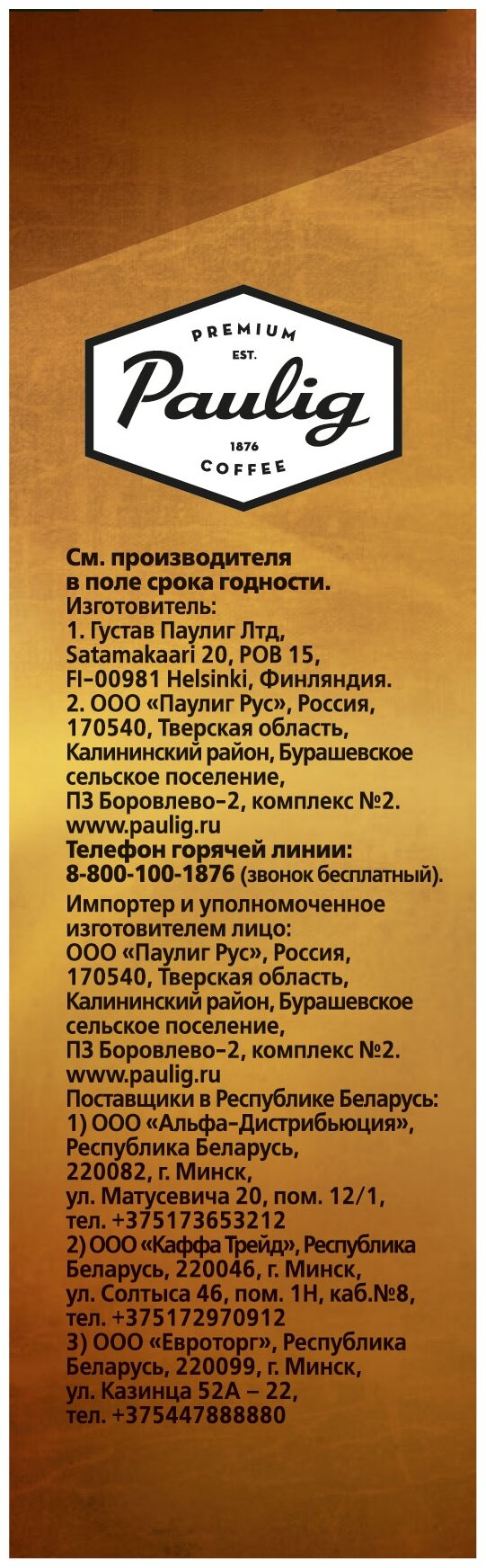 PREMIUM
EST.
Paulig
1876
COFFEE

См. производителя в поле срока годности.
Изготовитель:
1. Густав Паулиг Лтд, Satamakaari 20, POB 15, FI-00981 Helsinki, Финляндия.
2. ООО «Паулиг Рус», Россия, 170540, Тверская область, Калининский район, Бурашевское сельское поселение, ПЗ Боровлево-2, комплекс №2.
www.paulig.ru
Телефон горячей линии: 8-800-100-1876 (звонок бесплатный).
Импортер и уполномоченное изготовителем лицо: ООО «Паулиг Рус», Россия, 170540, Тверская область, Калининский район, Бурашевское сельское поселение, ПЗ Боровлево-2, комплекс №2.
www.paulig.ru
Поставщики в Республике Беларусь:
1) ООО «Альфа-Дистрибьюция», Республика Беларусь, 220082, г. Минск, ул. Матусевича 20, пом. 12/1, тел. +375173653212
2) ООО «Каффа Трейд», Республика Беларусь, 220046, г. Минск, ул. Солтыса 46, пом. 1Н, каб.№8, тел. +375172970912
3) ООО «Евроторг», Республика Беларусь, 220099, г. Минск, ул. Казинца 52А – 22, тел. +375447888880